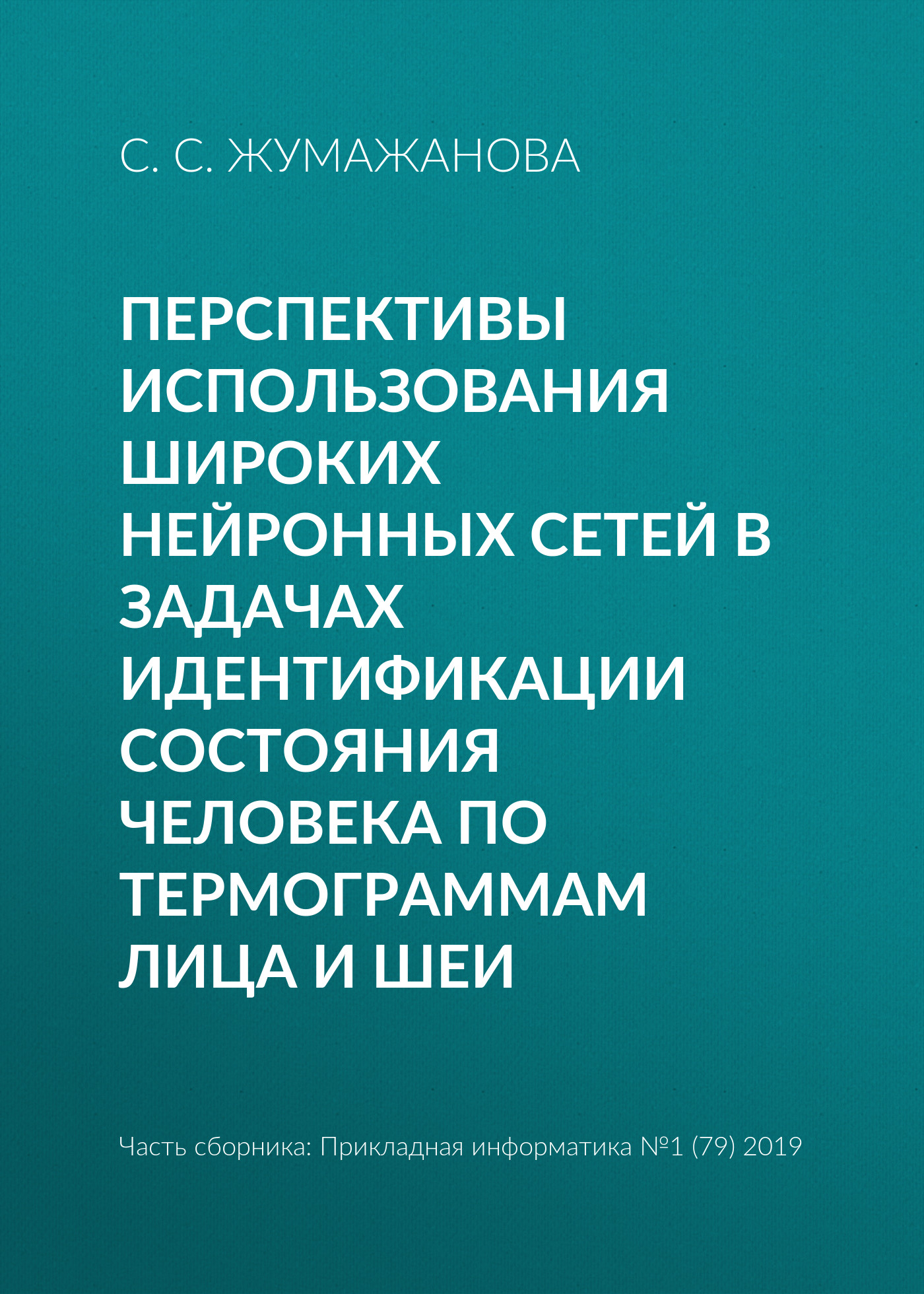 С. С. ЖУМАЖАНОВА

ПЕРСПЕКТИВЫ ИСПОЛЬЗОВАНИЯ ШИРОКИХ НЕЙРОННЫХ СЕТЕЙ В ЗАДАЧАХ ИДЕНТИФИКАЦИИ СОСТОЯНИЯ ЧЕЛОВЕКА ПО ТЕРМОГРАММАМ ЛИЦА И ШЕИ

Часть сборника: Прикладная информатика №1 (79) 2019